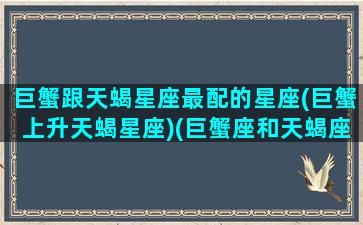 巨蟹跟天蝎星座最配的星座(巨蟹上升天蝎星座)(巨蟹座和天蝎座